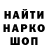 НАЙТИ
НАРКО
ШОП